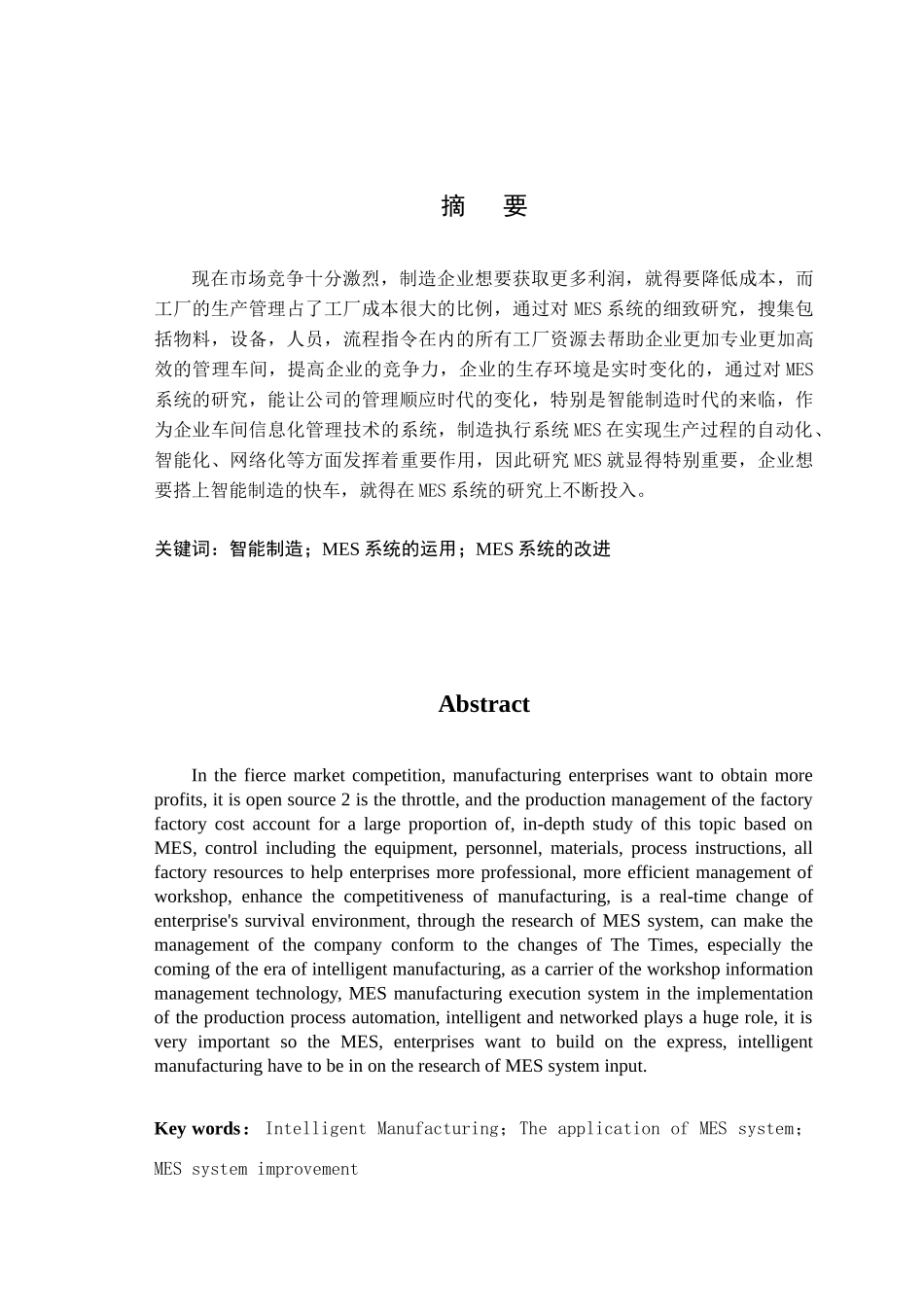 摘　要

现在市场竞争十分激烈，制造企业想要获取更多利润，就得要降低成本，而工厂的生产管理占了工厂成本很大的比例，通过对 MES 系统的细致研究，搜集包括物料，设备，人员，流程指令在内的所有工厂资源去帮助企业更加专业更加高效的管理车间，提高企业的竞争力，企业的生存环境是实时变化的，通过对 MES 系统的研究，能让公司的管理顺应时代的变化，特别是智能制造时代的来临，作为企业车间信息化管理技术的系统，制造执行系统 MES 在实现生产过程的自动化、智能化、网络化等方面发挥着重要作用，因此研究 MES 就显得特别重要，企业想要搭上智能制造的快车，就得在 MES 系统的研究上不断投入。

关键词：智能制造；MES 系统的运用；MES 系统的改进

Abstract

In the fierce market competition, manufacturing enterprises want to obtain more profits, it is open source 2 is the throttle, and the production management of the factory factory cost account for a large proportion of, in-depth study of this topic based on MES, control including the equipment, personnel, materials, process instructions, all factory resources to help enterprises more professional, more efficient management of workshop, enhance the competitiveness of manufacturing, is a real-time change of enterprise's survival environment, through the research of MES system, can make the management of the company conform to the changes of The Times, especially the coming of the era of intelligent manufacturing, as a carrier of the workshop information management technology, MES manufacturing execution system in the implementation of the production process automation, intelligent and networked plays a huge role, it is very important so the MES, enterprises want to build on the express, intelligent manufacturing have to be in on the research of MES system input.

Key words： Intelligent Manufacturing；The application of MES system；MES system improvement